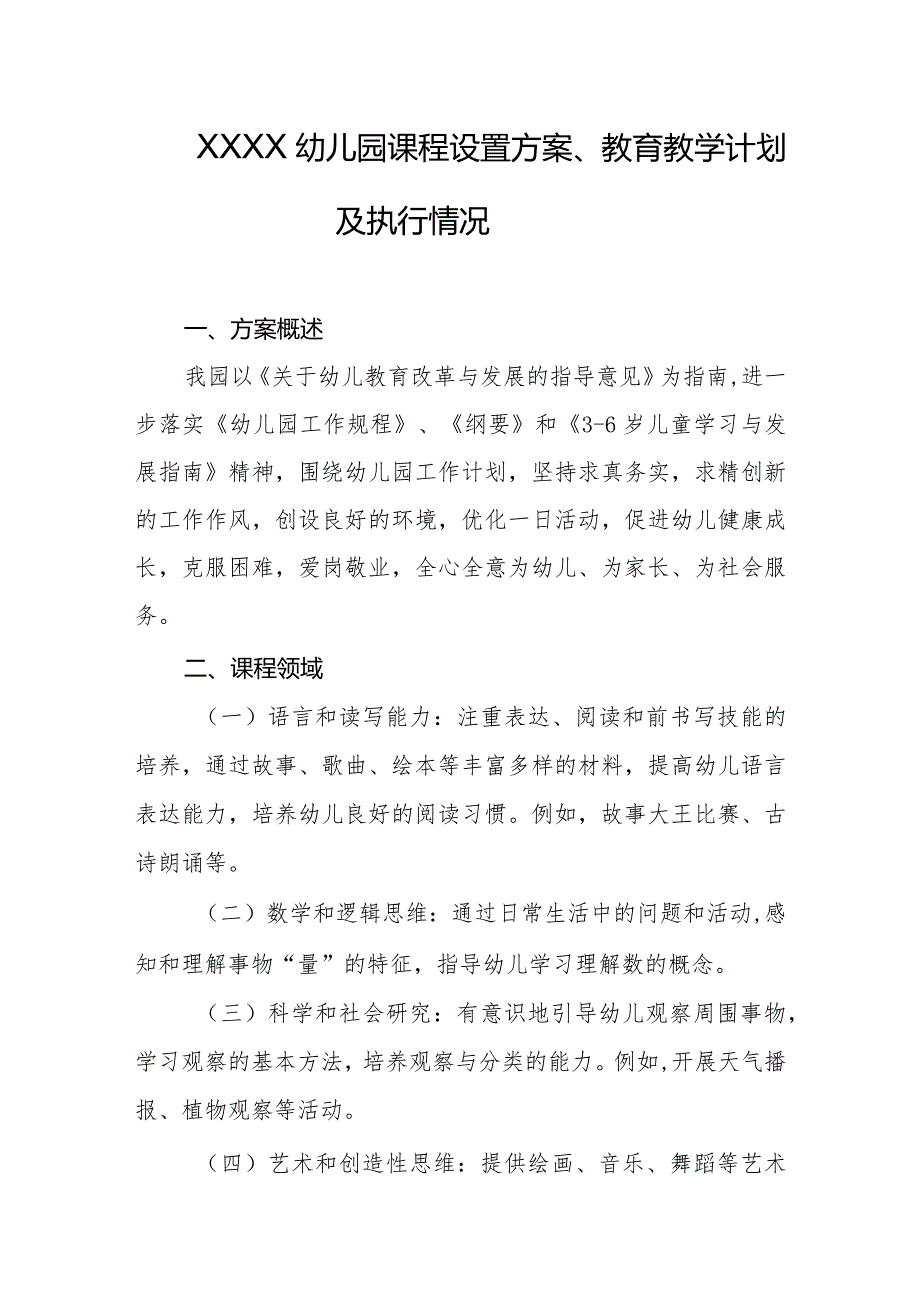 XXXX幼儿园课程设置方案、教育教学计划及执行情况

一、方案概述

我园以《关于幼儿教育改革与发展的指导意见》为指南,进一步落实《幼儿园工作规程》、《纲要》和《3-6岁儿童学习与发展指南》精神，围绕幼儿园工作计划，坚持求真务实，求精创新的工作作风，创设良好的环境，优化一日活动，促进幼儿健康成长，克服困难，爱岗敬业，全心全意为幼儿、为家长、为社会服务。

二、课程领域

（一）语言和读写能力：注重表达、阅读和前书写技能的培养，通过故事、歌曲、绘本等丰富多样的材料，提高幼儿语言表达能力，培养幼儿良好的阅读习惯。例如，故事大王比赛、古诗朗诵等。

（二）数学和逻辑思维：通过日常生活中的问题和活动,感知和理解事物“量”的特征，指导幼儿学习理解数的概念。

（三）科学和社会研究：有意识地引导幼儿观察周围事物,学习观察的基本方法，培养观察与分类的能力。例如,开展天气播报、植物观察等活动。

（四）艺术和创造性思维：提供绘画、音乐、舞蹈等艺术